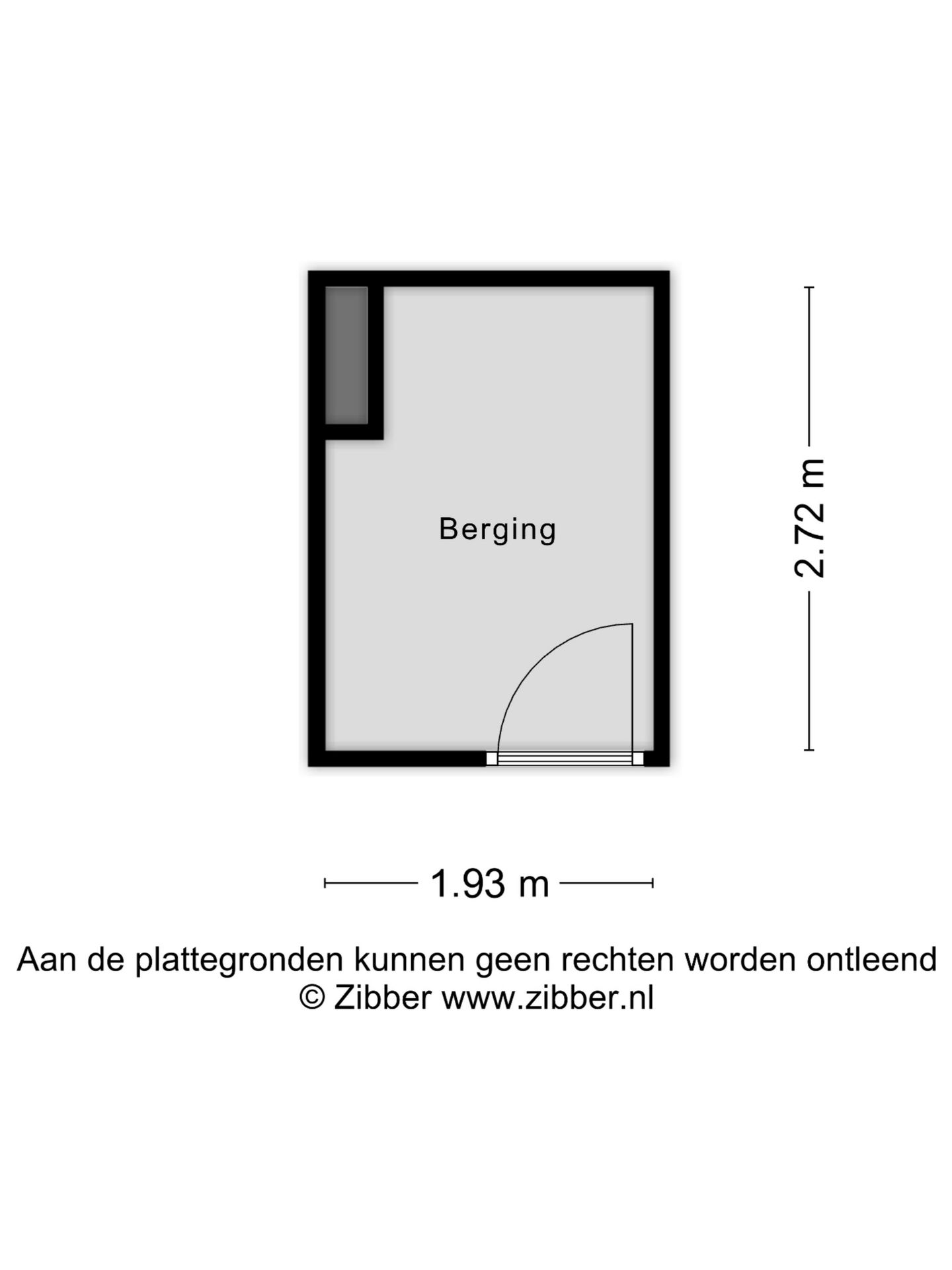 Berging

2.72 m

1.93 m

Aan de plattegronden kunnen geen rechten worden ontleend
© Zibber www.zibber.nl